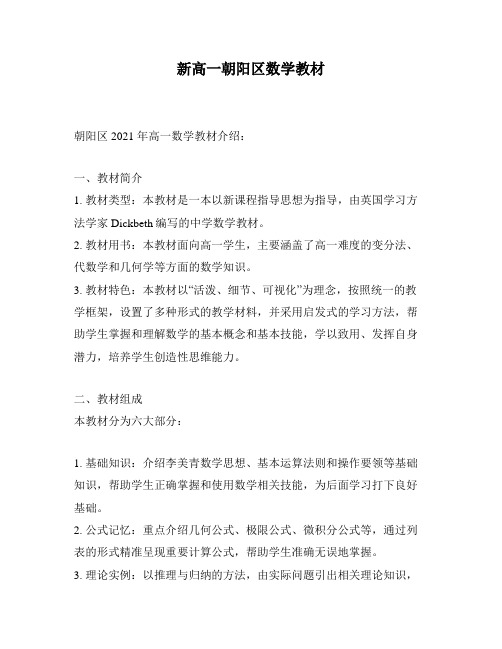 新高一朝阳区数学教材

朝阳区 2021 年高一数学教材介绍：

一、教材简介

1. 教材类型：本教材是一本以新课程指导思想为指导，由英国学习方法学家 Dickbeth 编写的中学数学教材。

2. 教材用书：本教材面向高一学生，主要涵盖了高一难度的变分法、代数学和几何学等方面的数学知识。

3. 教材特色：本教材以“活泼、细节、可视化”为理念，按照统一的教学框架，设置了多种形式的教学材料，并采用启发式的学习方法，帮助学生掌握和理解数学的基本概念和基本技能，学以致用、发挥自身潜力，培养学生创造性思维能力。

二、教材组成

本教材分为六大部分：

1. 基础知识：介绍李美青数学思想、基本运算法则和操作要领等基础知识，帮助学生正确掌握和使用数学相关技能，为后面学习打下良好基础。

2. 公式记忆：重点介绍几何公式、极限公式、微积分公式等，通过列表的形式精准呈现重要计算公式，帮助学生准确无误地掌握。

3. 理论实例：以推理与归纳的方法，由实际问题引出相关理论知识，